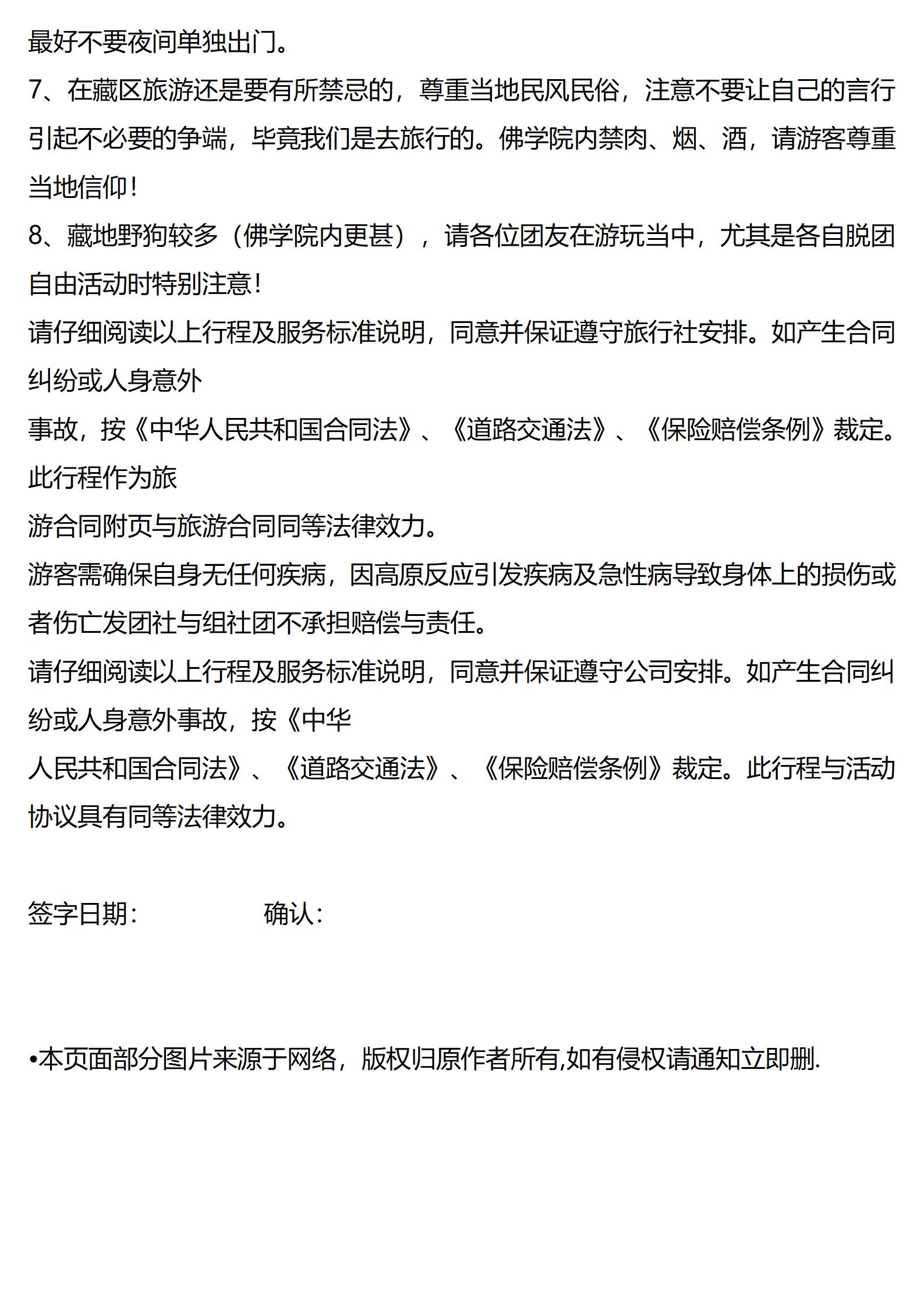 最好不要夜间单独出门。
7、在藏区旅游还是要有所禁忌的，尊重当地民风民俗，注意不要让自己的言行引起不必要的争端，毕竟我们是去旅行的。佛学院内禁肉、烟、酒，请游客尊重当地信仰！
8、藏地野狗较多（佛学院内更甚），请各位团友在游玩当中，尤其是各自脱团自由活动时特别注意！
请仔细阅读以上行程及服务标准说明，同意并保证遵守旅行社安排。如产生合同纠纷或人身意外
事故，按《中华人民共和国合同法》、《道路交通法》、《保险赔偿条例》裁定。此行程作为旅
游合同附页与旅游合同同等法律效力。
游客需确保自身无任何疾病，因高原反应引发疾病及急性病导致身体上的损伤或者伤亡发团社与组社团不承担赔偿与责任。
请仔细阅读以上行程及服务标准说明，同意并保证遵守公司安排。如产生合同纠纷或人身意外事故，按《中华
人民共和国合同法》、《道路交通法》、《保险赔偿条例》裁定。此行程与活动协议具有同等法律效力。

签字日期：　　确认：

•本页面部分图片来源于网络，版权归原作者所有,如有侵权请通知立即删.